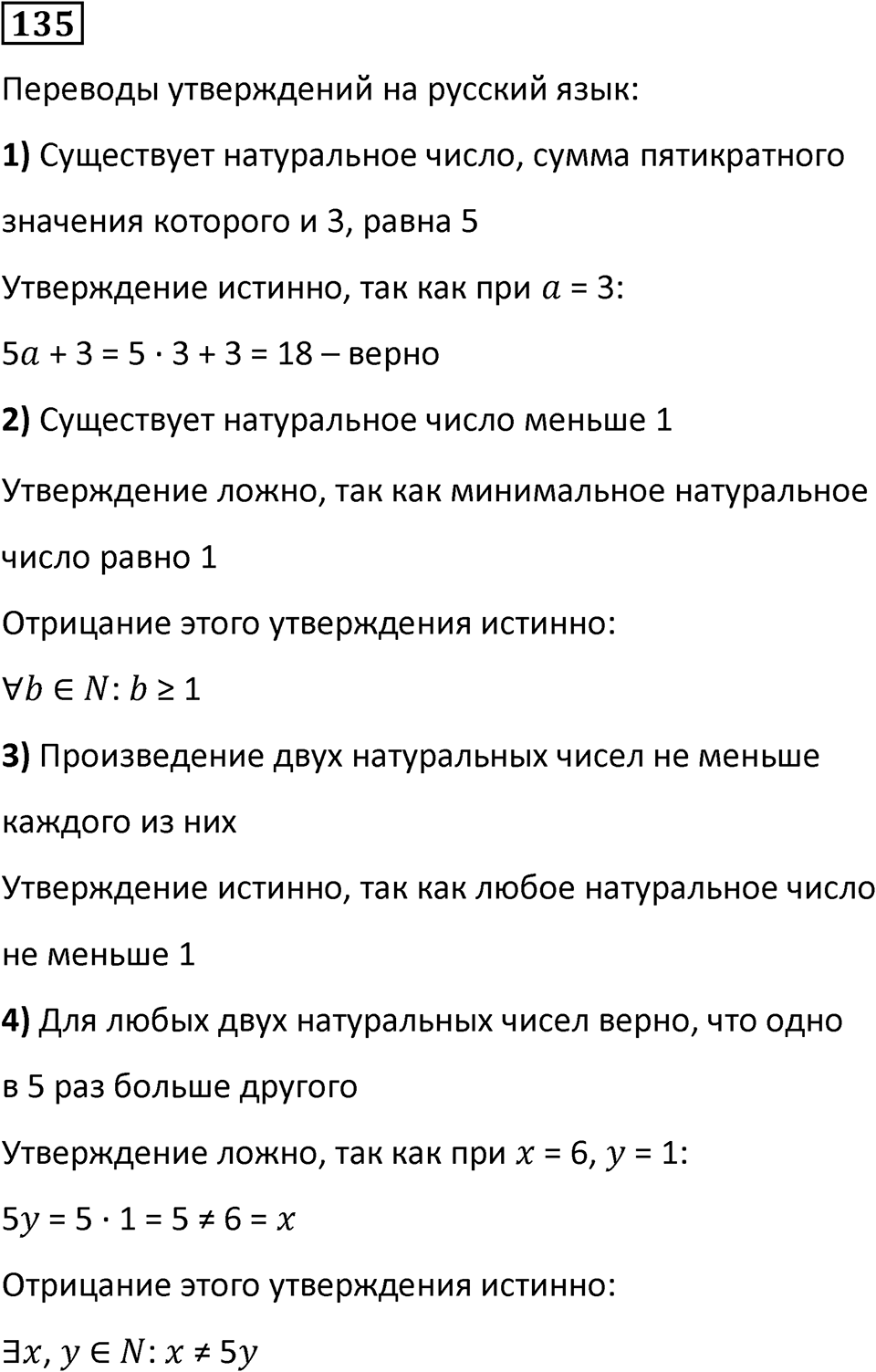 135

Переводы утверждений на русский язык:

**1)** Существует натуральное число, сумма пятикратного значения которого и 3, равна 5

Утверждение истинно, так как при $a = 3$:

$5a + 3 = 5 \cdot 3 + 3 = 18$ – верно

**2)** Существует натуральное число меньше 1

Утверждение ложно, так как минимальное натуральное число равно 1

Отрицание этого утверждения истинно:

$\forall b \in N: b \geq 1$

**3)** Произведение двух натуральных чисел не меньше каждого из них

Утверждение истинно, так как любое натуральное число не меньше 1

**4)** Для любых двух натуральных чисел верно, что одно в 5 раз больше другого

Утверждение ложно, так как при $x = 6$, $y = 1$:

$5y = 5 \cdot 1 = 5 \neq 6 = x$

Отрицание этого утверждения истинно:

$\exists x, y \in N: x \neq 5y$